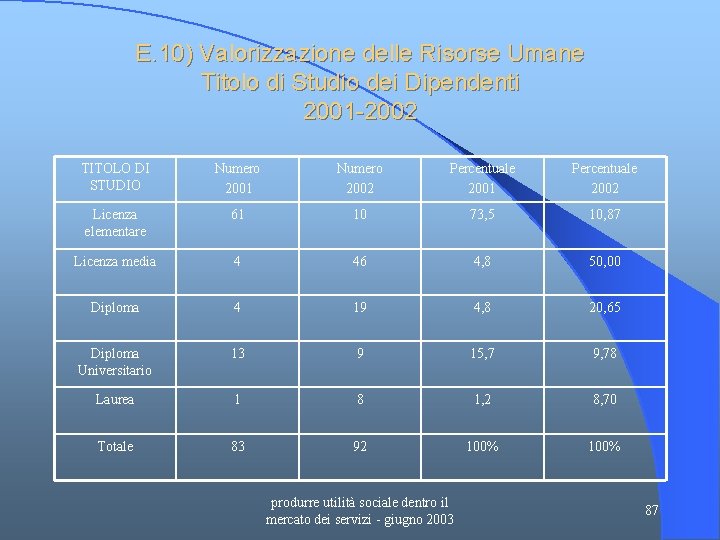 E.10) Valorizzazione delle Risorse Umane
Titolo di Studio dei Dipendenti
2001-2002

| TITOLO DI STUDIO | Numero 2001 | Numero 2002 | Percentuale 2001 | Percentuale 2002 |
|---|---|---|---|---|
| Licenza elementare | 61 | 10 | 73,5 | 10,87 |
| Licenza media | 4 | 46 | 4,8 | 50,00 |
| Diploma | 4 | 19 | 4,8 | 20,65 |
| Diploma Universitario | 13 | 9 | 15,7 | 9,78 |
| Laurea | 1 | 8 | 1,2 | 8,70 |
| Totale | 83 | 92 | 100% | 100% |

produrre utilità sociale dentro il mercato dei servizi - giugno 2003

87